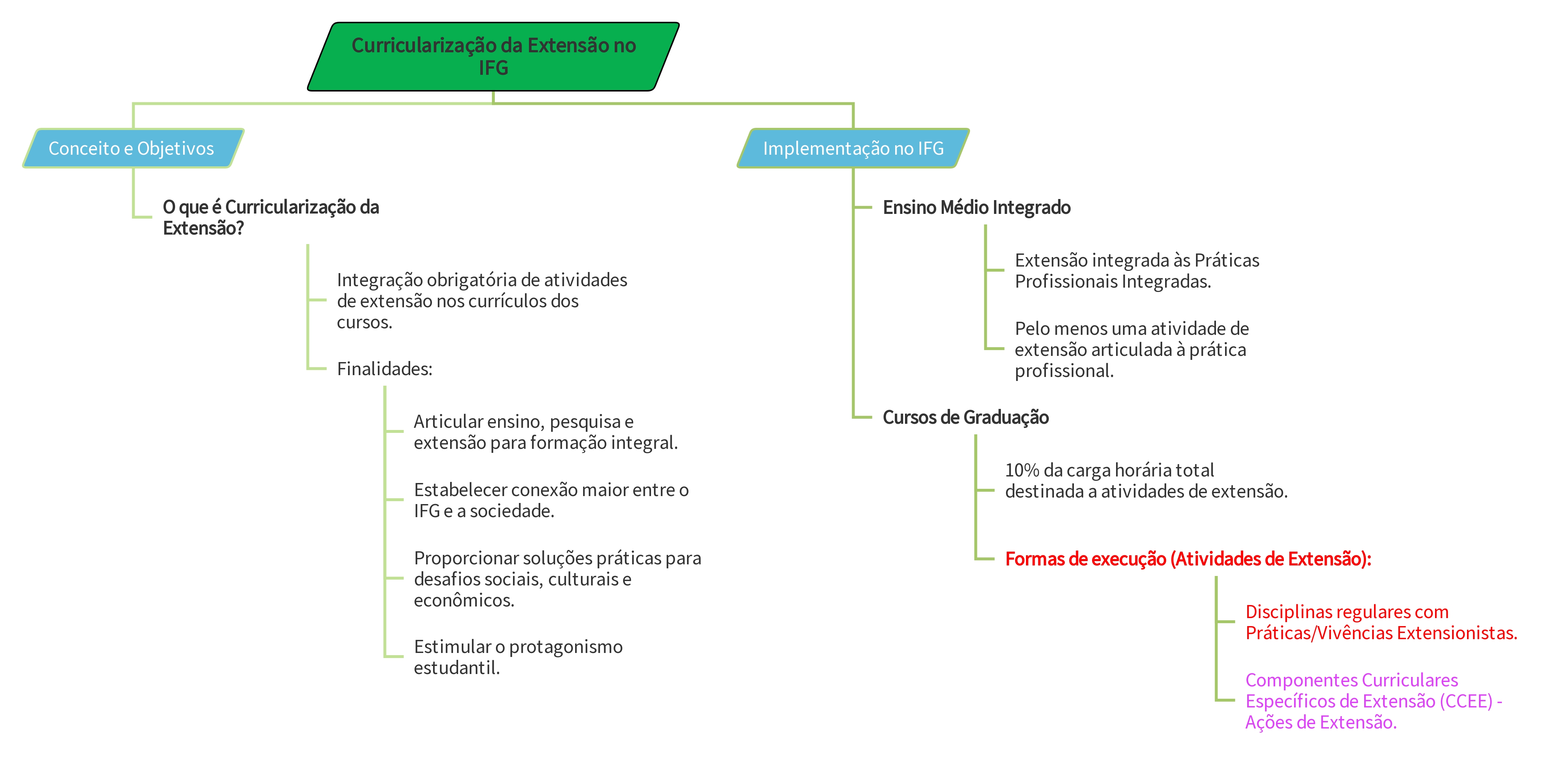 Curricularização da Extensão no IFG

Conceito e Objetivos

O que é Curricularização da Extensão?

Integração obrigatória de atividades de extensão nos currículos dos cursos.

Finalidades:

Articular ensino, pesquisa e extensão para formação integral.

Estabelecer conexão maior entre o IFG e a sociedade.

Proporcionar soluções práticas para desafios sociais, culturais e econômicos.

Estimular o protagonismo estudantil.

Implementação no IFG

Ensino Médio Integrado

Extensão integrada às Práticas Profissionais Integradas.

Pelo menos uma atividade de extensão articulada à prática profissional.

Cursos de Graduação

10% da carga horária total destinada a atividades de extensão.

Formas de execução (Atividades de Extensão):

Disciplinas regulares com Práticas/Vivências Extensionistas.

Componentes Curriculares Específicos de Extensão (CCEE) - Ações de Extensão.